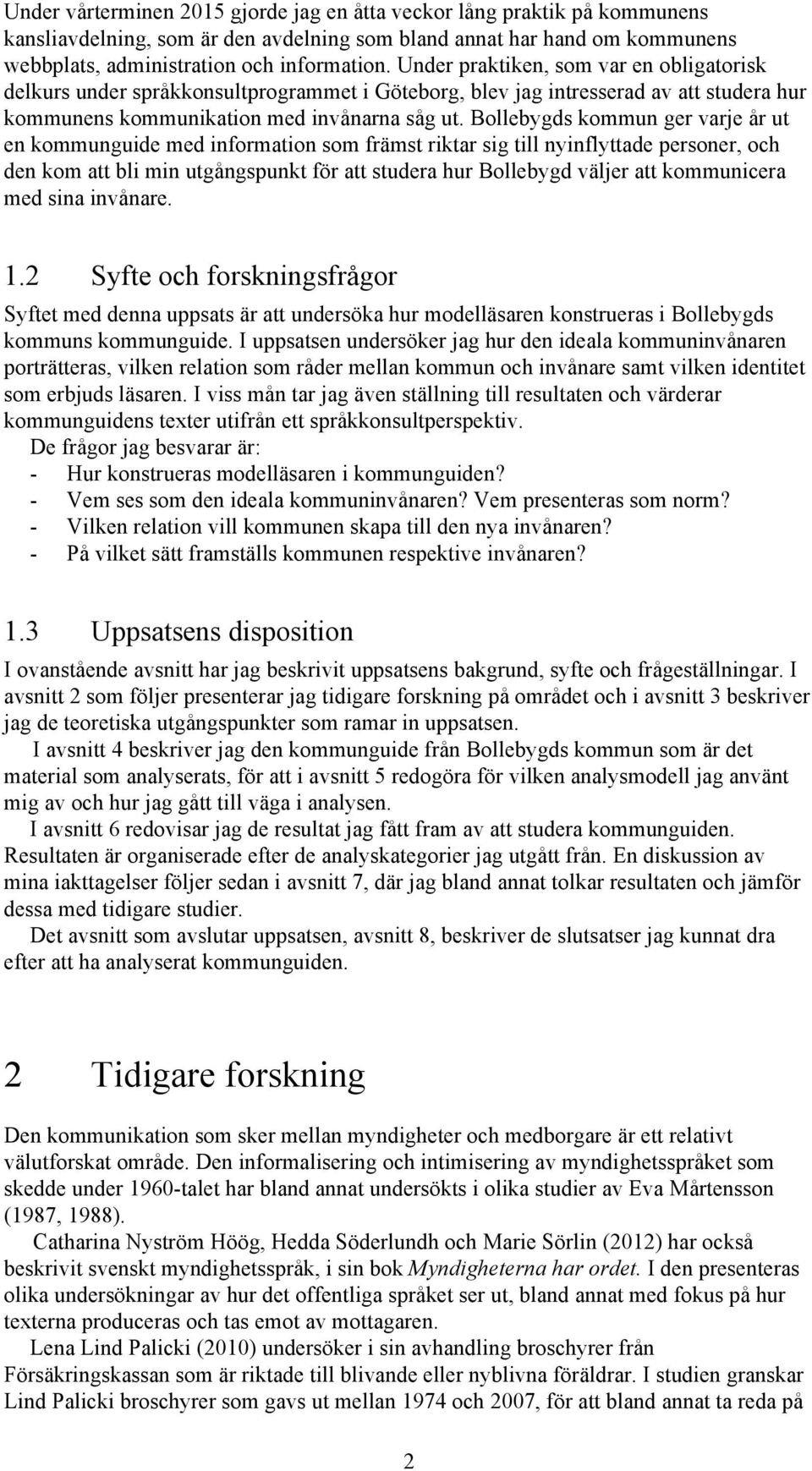 Under vårterminen 2015 gjorde jag en åtta veckor lång praktik på kommunens kansliavdelning, som är den avdelning som bland annat har hand om kommunens webbplats, administration och information. Under praktiken, som var en obligatorisk delkurs under språkkonsultprogrammet i Göteborg, blev jag intresserad av att studera hur kommunens kommunikation med invånarna såg ut. Bollebygds kommun ger varje år ut en kommunguide med information som främst riktar sig till nyinflyttade personer, och den kom att bli min utgångspunkt för att studera hur Bollebygd väljer att kommunicera med sina invånare.

1.2 Syfte och forskningsfrågor

Syftet med denna uppsats är att undersöka hur modelläsaren konstrueras i Bollebygds kommuns kommunguide. I uppsatsen undersöker jag hur den ideala kommuninvånaren porträtteras, vilken relation som råder mellan kommun och invånare samt vilken identitet som erbjuds läsaren. I viss mån tar jag även ställning till resultaten och värderar kommunguidens texter utifrån ett språkkonsultperspektiv.
De frågor jag besvarar är:
- Hur konstrueras modelläsaren i kommunguiden?
- Vem ses som den ideala kommuninvånaren? Vem presenteras som norm?
- Vilken relation vill kommunen skapa till den nya invånaren?
- På vilket sätt framställs kommunen respektive invånaren?

1.3 Uppsatsens disposition

I ovanstående avsnitt har jag beskrivit uppsatsens bakgrund, syfte och frågeställningar. I avsnitt 2 som följer presenterar jag tidigare forskning på området och i avsnitt 3 beskriver jag de teoretiska utgångspunkter som ramar in uppsatsen.

I avsnitt 4 beskriver jag den kommunguide från Bollebygds kommun som är det material som analyserats, för att i avsnitt 5 redogöra för vilken analysmodell jag använt mig av och hur jag gått till väga i analysen.

I avsnitt 6 redovisar jag de resultat jag fått fram av att studera kommunguiden. Resultaten är organiserade efter de analyskategorier jag utgått från. En diskussion av mina iakttagelser följer sedan i avsnitt 7, där jag bland annat tolkar resultaten och jämför dessa med tidigare studier.

Det avsnitt som avslutar uppsatsen, avsnitt 8, beskriver de slutsatser jag kunnat dra efter att ha analyserat kommunguiden.

2 Tidigare forskning

Den kommunikation som sker mellan myndigheter och medborgare är ett relativt välutforskat område. Den informalisering och intimisering av myndighetsspråket som skedde under 1960-talet har bland annat undersökts i olika studier av Eva Mårtensson (1987, 1988).

Catharina Nyström Höög, Hedda Söderlundh och Marie Sörlin (2012) har också beskrivit svenskt myndighetsspråk, i sin bok Myndigheterna har ordet. I den presenteras olika undersökningar av hur det offentliga språket ser ut, bland annat med fokus på hur texterna produceras och tas emot av mottagaren.

Lena Lind Palicki (2010) undersöker i sin avhandling broschyrer från Försäkringskassan som är riktade till blivande eller nyblivna föräldrar. I studien granskar Lind Palicki broschyrer som gavs ut mellan 1974 och 2007, för att bland annat ta reda på

2